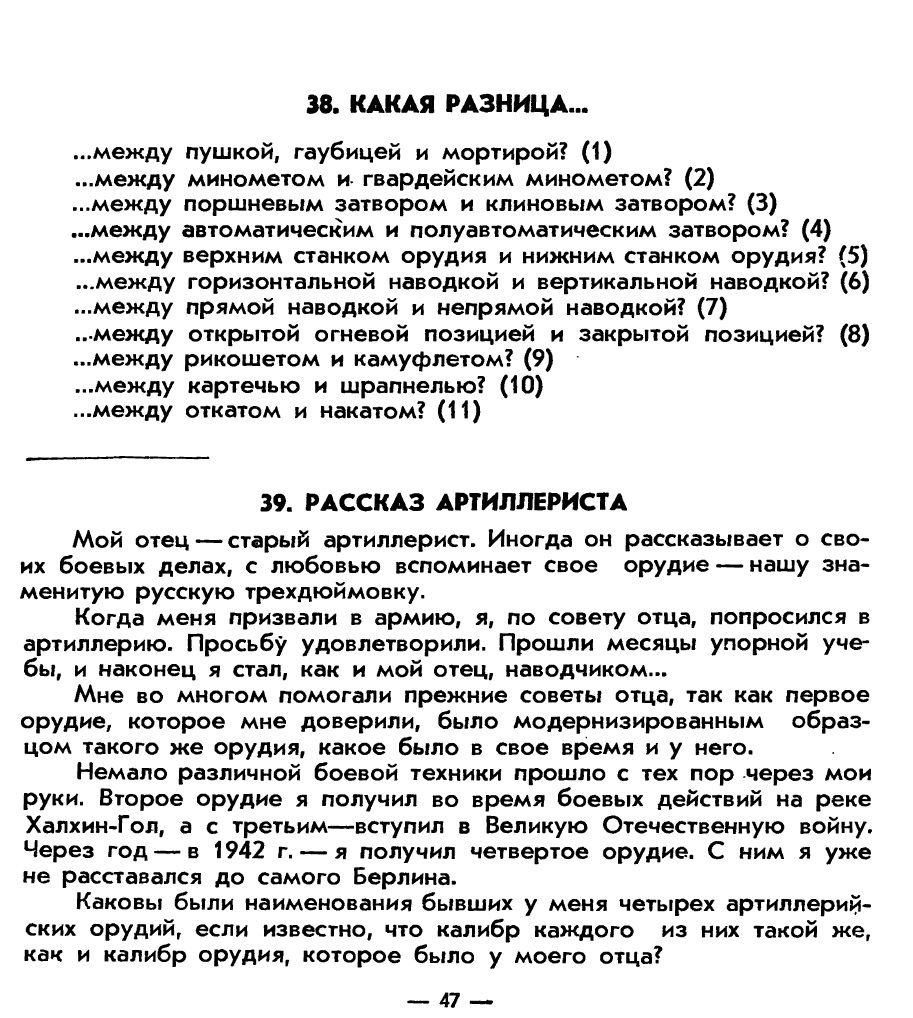 38. КАКАЯ РАЗНИЦА...

...между пушкой, гаубицей и мортирой? (1)
...между минометом и гвардейским минометом? (2)
...между поршневым затвором и клиновым затвором? (3)
...между автоматическим и полуавтоматическим затвором? (4)
...между верхним станком орудия и нижним станком орудия? (5)
...между горизонтальной наводкой и вертикальной наводкой? (6)
...между прямой наводкой и непрямой наводкой? (7)
...между открытой огневой позицией и закрытой позицией? (8)
...между рикошетом и камуфлетом? (9)
...между картечью и шрапнелью? (10)
...между откатом и накатом? (11)

39. РАССКАЗ АРТИЛЛЕРИСТА

Мой отец — старый артиллерист. Иногда он рассказывает о своих боевых делах, с любовью вспоминает свое орудие — нашу знаменитую русскую трехдюймовку.

Когда меня призвали в армию, я, по совету отца, попросился в артиллерию. Просьбу удовлетворили. Прошли месяцы упорной учебы, и наконец я стал, как и мой отец, наводчиком...

Мне во многом помогали прежние советы отца, так как первое орудие, которое мне доверили, было модернизированным образцом такого же орудия, какое было в свое время и у него.

Немало различной боевой техники прошло с тех пор через мои руки. Второе орудие я получил во время боевых действий на реке Халхин-Гол, а с третьим—вступил в Великую Отечественную войну. Через год — в 1942 г. — я получил четвертое орудие. С ним я уже не расставался до самого Берлина.

Каковы были наименования бывших у меня четырех артиллерийских орудий, если известно, что калибр каждого из них такой же, как и калибр орудия, которое было у моего отца?

— 47 —